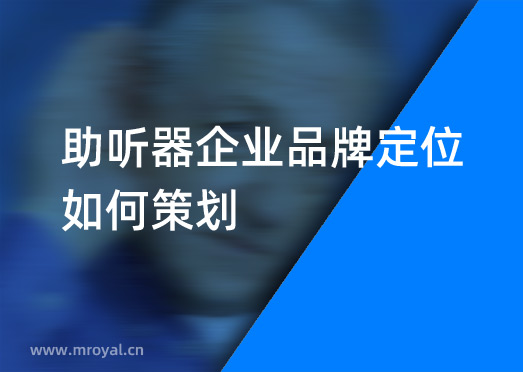 助听器企业品牌定位如何策划

www.mroyal.cn